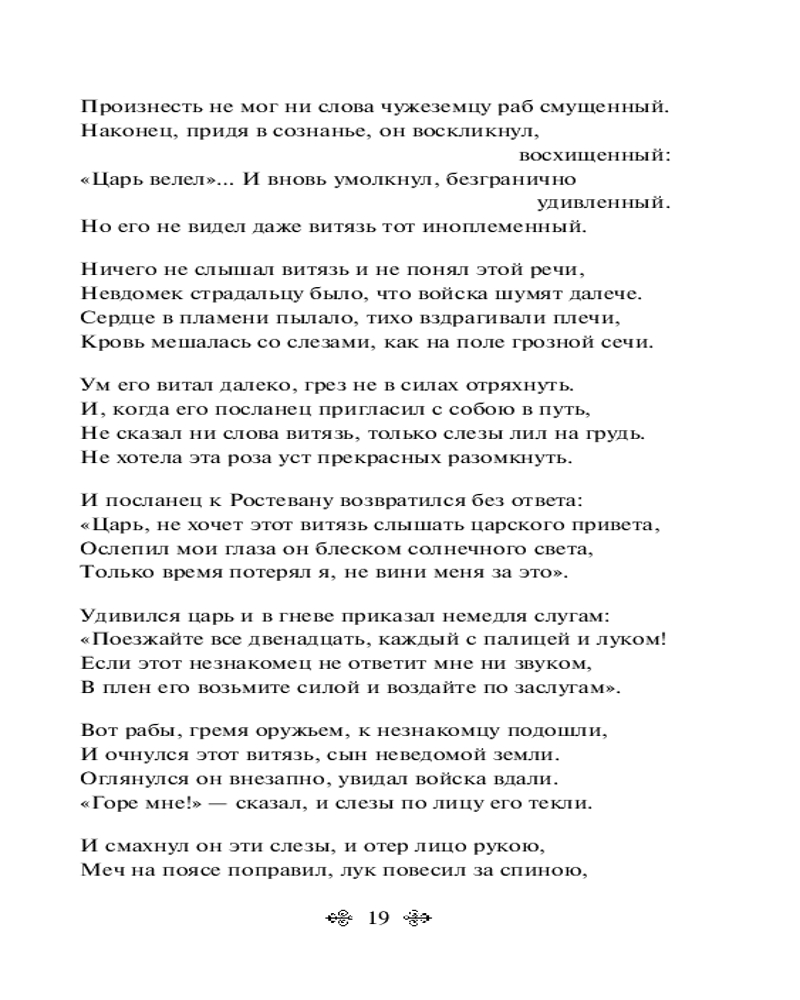 Произнесть не мог ни слова чужеземцу раб смущенный.
Наконец, придя в сознанье, он воскликнул, восхищенный:
«Царь велел»... И вновь умолкнул, безгранично удивленный.
Но его не видел даже витязь тот иноплеменный.

Ничего не слышал витязь и не понял этой речи,
Невдомек страдальцу было, что войска шумят далече.
Сердце в пламени пылало, тихо вздрагивали плечи,
Кровь мешалась со слезами, как на поле грозной сечи.

Ум его витал далеко, грез не в силах отряхнуть.
И, когда его посланец пригласил с собою в путь,
Не сказал ни слова витязь, только слезы лил на грудь.
Не хотела эта роза уст прекрасных разомкнуть.

И посланец к Ростевану возвратился без ответа:
«Царь, не хочет этот витязь слышать царского привета,
Ослепил мои глаза он блеском солнечного света,
Только время потерял я, не вини меня за это».

Удивился царь и в гневе приказал немедля слугам:
«Поезжайте все двенадцать, каждый с палицей и луком!
Если этот незнакомец не ответит мне ни звуком,
В плен его возьмите силой и воздайте по заслугам».

Вот рабы, гремя оружьем, к незнакомцу подошли,
И очнулся этот витязь, сын неведомой земли.
Оглянулся он внезапно, увидал войска вдали.
«Горе мне!» — сказал, и слезы по лицу его текли.

И смахнул он эти слезы, и отер лицо рукою,
Меч на поясе поправил, лук повесил за спиною,

19